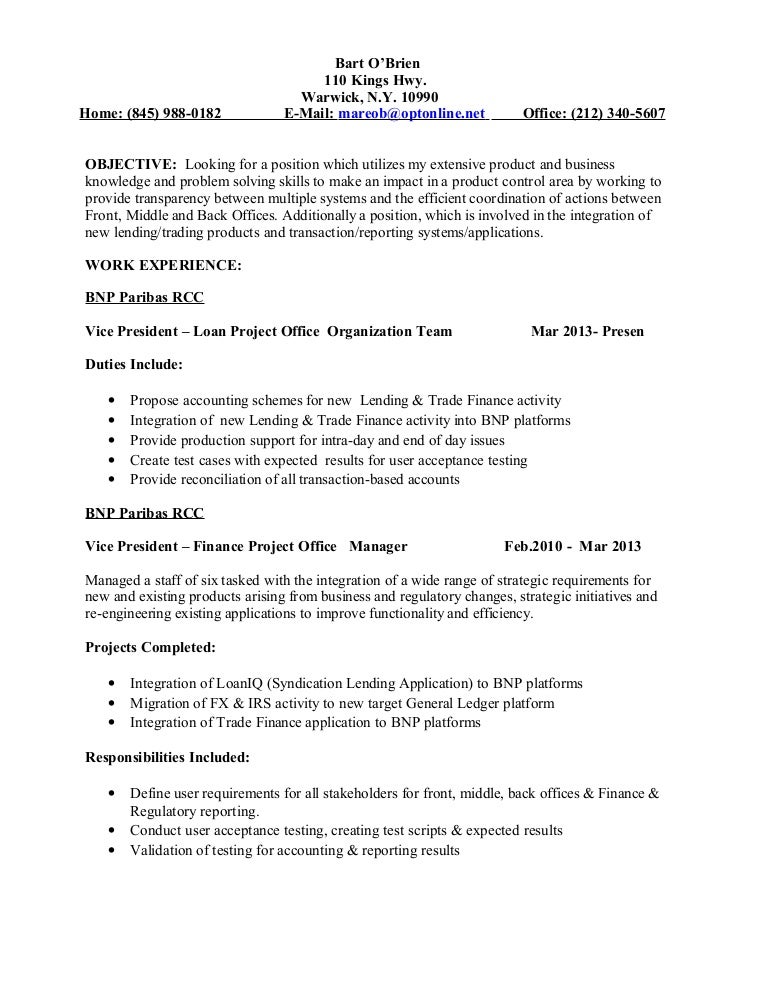 Bart O'Brien
110 Kings Hwy.
Warwick, N.Y. 10990
Home: (845) 988-0182 E-Mail: mareob@optonline.net Office: (212) 340-5607

OBJECTIVE: Looking for a position which utilizes my extensive product and business knowledge and problem solving skills to make an impact in a product control area by working to provide transparency between multiple systems and the efficient coordination of actions between Front, Middle and Back Offices. Additionally a position, which is involved in the integration of new lending/trading products and transaction/reporting systems/applications.

WORK EXPERIENCE:

BNP Paribas RCC

Vice President – Loan Project Office Organization Team Mar 2013- Presen

Duties Include:

• Propose accounting schemes for new Lending & Trade Finance activity
• Integration of new Lending & Trade Finance activity into BNP platforms
• Provide production support for intra-day and end of day issues
• Create test cases with expected results for user acceptance testing
• Provide reconciliation of all transaction-based accounts

BNP Paribas RCC

Vice President – Finance Project Office Manager Feb.2010 - Mar 2013

Managed a staff of six tasked with the integration of a wide range of strategic requirements for new and existing products arising from business and regulatory changes, strategic initiatives and re-engineering existing applications to improve functionality and efficiency.

Projects Completed:

• Integration of LoanIQ (Syndication Lending Application) to BNP platforms
• Migration of FX & IRS activity to new target General Ledger platform
• Integration of Trade Finance application to BNP platforms

Responsibilities Included:

• Define user requirements for all stakeholders for front, middle, back offices & Finance & Regulatory reporting.
• Conduct user acceptance testing, creating test scripts & expected results
• Validation of testing for accounting & reporting results